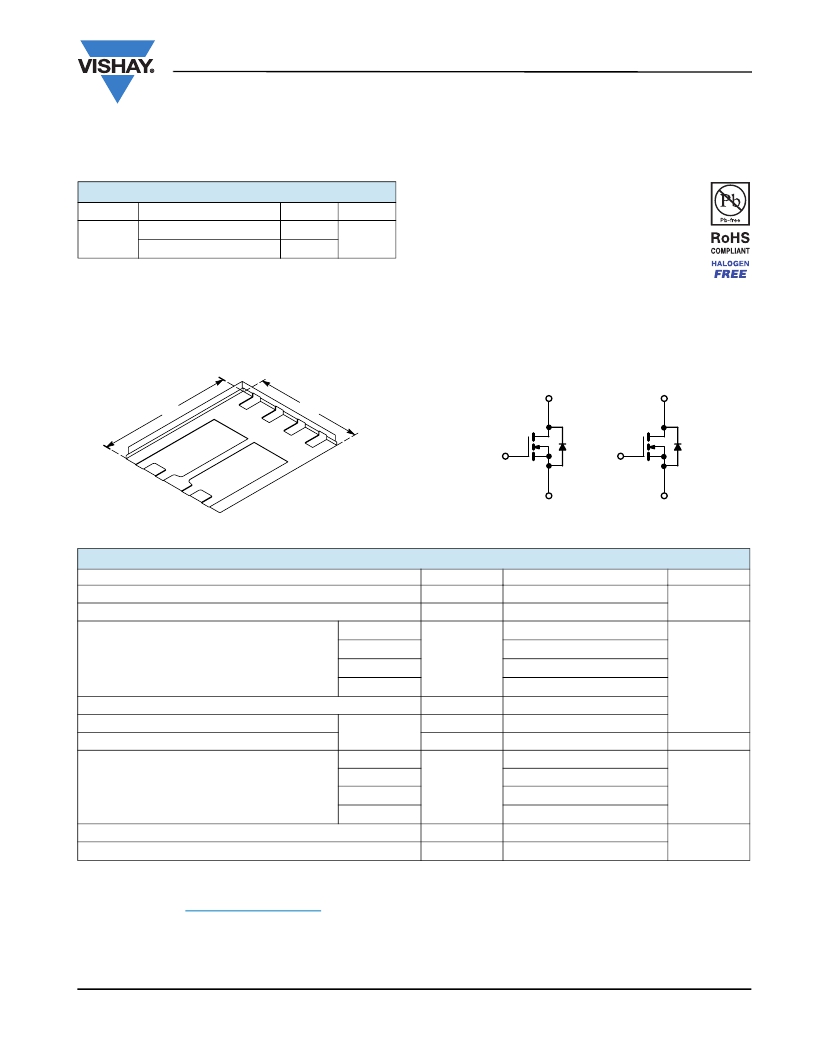 VISHAY.

Pb
Pb-free
RoHS
COMPLIANT
HALOGEN
FREE